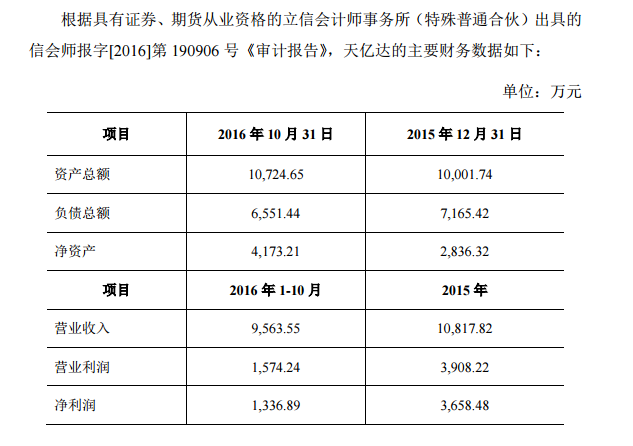 根据具有证券、期货从业资格的立信会计师事务所（特殊普通合伙）出具的信会师报字[2016]第190906号《审计报告》，天亿达的主要财务数据如下：

单位：万元

| 项目 | 2016年10月31日 | 2015年12月31日 |
|---|---|---|
| 资产总额 | 10,724.65 | 10,001.74 |
| 负债总额 | 6,551.44 | 7,165.42 |
| 净资产 | 4,173.21 | 2,836.32 |
| 项目 | 2016年1-10月 | 2015年 |
| 营业收入 | 9,563.55 | 10,817.82 |
| 营业利润 | 1,574.24 | 3,908.22 |
| 净利润 | 1,336.89 | 3,658.48 |